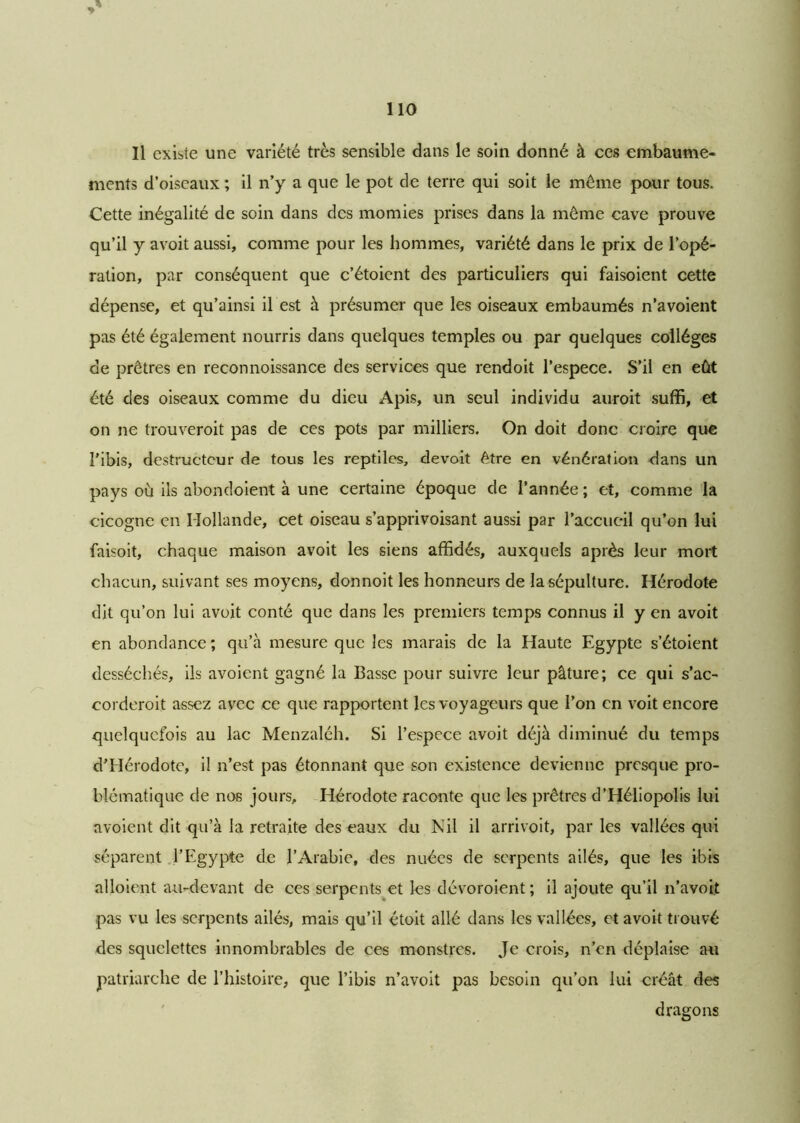 110

Il existe une variété très sensible dans le soin donné à ces embaumements d'oiseaux ; il n'y a que le pot de terre qui soit le même pour tous. Cette inégalité de soin dans des momies prises dans la même cave prouve qu'il y avoit aussi, comme pour les hommes, variété dans le prix de l'opération, par conséquent que c'étoient des particuliers qui faisoient cette dépense, et qu'ainsi il est à présumer que les oiseaux embaumés n'avoient pas été également nourris dans quelques temples ou par quelques colléges de prêtres en reconnoissance des services que rendoit l'espece. S'il en eût été des oiseaux comme du dieu Apis, un seul individu auroit suffi, et on ne trouveroit pas de ces pots par milliers. On doit donc croire que l'ibis, destructeur de tous les reptiles, devoit être en vénération dans un pays où ils abondoient à une certaine époque de l'année ; et, comme la cicogne en Hollande, cet oiseau s'apprivoisant aussi par l'accueil qu'on lui faisoit, chaque maison avoit les siens affidés, auxquels après leur mort chacun, suivant ses moyens, donnoit les honneurs de la sépulture. Hérodote dit qu'on lui avoit conté que dans les premiers temps connus il y en avoit en abondance ; qu'à mesure que les marais de la Haute Egypte s'étoient desséchés, ils avoient gagné la Basse pour suivre leur pâture ; ce qui s'accorderoit assez avec ce que rapportent les voyageurs que l'on en voit encore quelquefois au lac Menzaléh. Si l'espece avoit déjà diminué du temps d'Hérodote, il n'est pas étonnant que son existence devienne presque problématique de nos jours. Hérodote raconte que les prêtres d'Héliopolis lui avoient dit qu'à la retraite des eaux du Nil il arrivoit, par les vallées qui séparent l'Egypte de l'Arabie, des nuées de serpents ailés, que les ibis alloient au-devant de ces serpents et les dévoroient ; il ajoute qu'il n'avoit pas vu les serpents ailés, mais qu'il étoit allé dans les vallées, et avoit trouvé des squelettes innombrables de ces monstres. Je crois, n'en déplaise au patriarche de l'histoire, que l'ibis n'avoit pas besoin qu'on lui créât des dragons